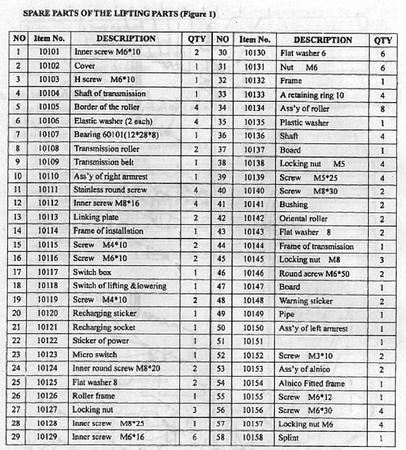 SPARE PARTS OF THE LIFTING PARTS (Figure 1)

| NO | Item No. | DESCRIPTION | QTY | NO | Item No. | DESCRIPTION | QTY |
|---|---|---|---|---|---|---|---|
| 1 | 10101 | Inner screw M6*10 | 2 | 30 | 10130 | Flat washer 6 | 6 |
| 2 | 10102 | Cover | 1 | 31 | 10131 | Nut M6 | 6 |
| 3 | 10103 | H screw M6*10 | 1 | 32 | 10132 | Frame | 1 |
| 4 | 10104 | Shaft of transmission | 1 | 33 | 10133 | A retaining ring 10 | 4 |
| 5 | 10105 | Border of the roller | 4 | 34 | 10134 | Ass'y of roller | 8 |
| 6 | 10106 | Elastic washer (2 each) | 4 | 35 | 10135 | Plastic washer | 1 |
| 7 | 10107 | Bearing 60101(12*28*8) | 1 | 36 | 10136 | Shaft | 4 |
| 8 | 10108 | Transmission roller | 2 | 37 | 10137 | Board | 1 |
| 9 | 10109 | Transmission belt | 1 | 38 | 10138 | Locking nut M5 | 4 |
| 10 | 10110 | Ass'y of right armrest | 1 | 39 | 10139 | Screw M5*25 | 4 |
| 11 | 10111 | Stainless round screw | 4 | 40 | 10140 | Screw M8*30 | 2 |
| 12 | 10112 | Inner screw M8*16 | 4 | 41 | 10141 | Bushing | 2 |
| 13 | 10113 | Linking plate | 2 | 42 | 10142 | Oriental roller | 2 |
| 14 | 10114 | Frame of installation | 1 | 43 | 10143 | Flat washer 8 | 2 |
| 15 | 10115 | Screw M4*10 | 2 | 44 | 10144 | Frame of transmission | 1 |
| 16 | 10116 | Screw M6*10 | 2 | 45 | 10145 | Locking nut M8 | 3 |
| 17 | 10117 | Switch box | 1 | 46 | 10146 | Round screw M6*50 | 2 |
| 18 | 10118 | Switch of lifting &lowering | 1 | 47 | 10147 | Board | 1 |
| 19 | 10119 | Screw M4*10 | 2 | 48 | 10148 | Warning sticker | 2 |
| 20 | 10120 | Recharging sticker | 1 | 49 | 10149 | Pipe | 1 |
| 21 | 10121 | Recharging socket | 1 | 50 | 10150 | Ass'y of left armrest | 1 |
| 22 | 10122 | Sticker of power | 1 | 51 | 10151 | | 1 |
| 23 | 10123 | Micro switch | 1 | 52 | 10152 | Screw M3*10 | 2 |
| 24 | 10124 | Inner round screw M8*20 | 2 | 53 | 10153 | Ass'y of alnico | 2 |
| 25 | 10125 | Flat washer 8 | 2 | 54 | 10154 | Alnico Fitted frame | 1 |
| 26 | 10126 | Roller frame | 1 | 55 | 10155 | Screw M6*12 | 1 |
| 27 | 10127 | Locking nut | 3 | 56 | 10156 | Screw M6*30 | 4 |
| 28 | 10128 | Inner screw M8*25 | 1 | 57 | 10157 | Locking nut M6 | 4 |
| 29 | 10129 | Inner screw M6*16 | 6 | 58 | 10158 | Splint | 1 |